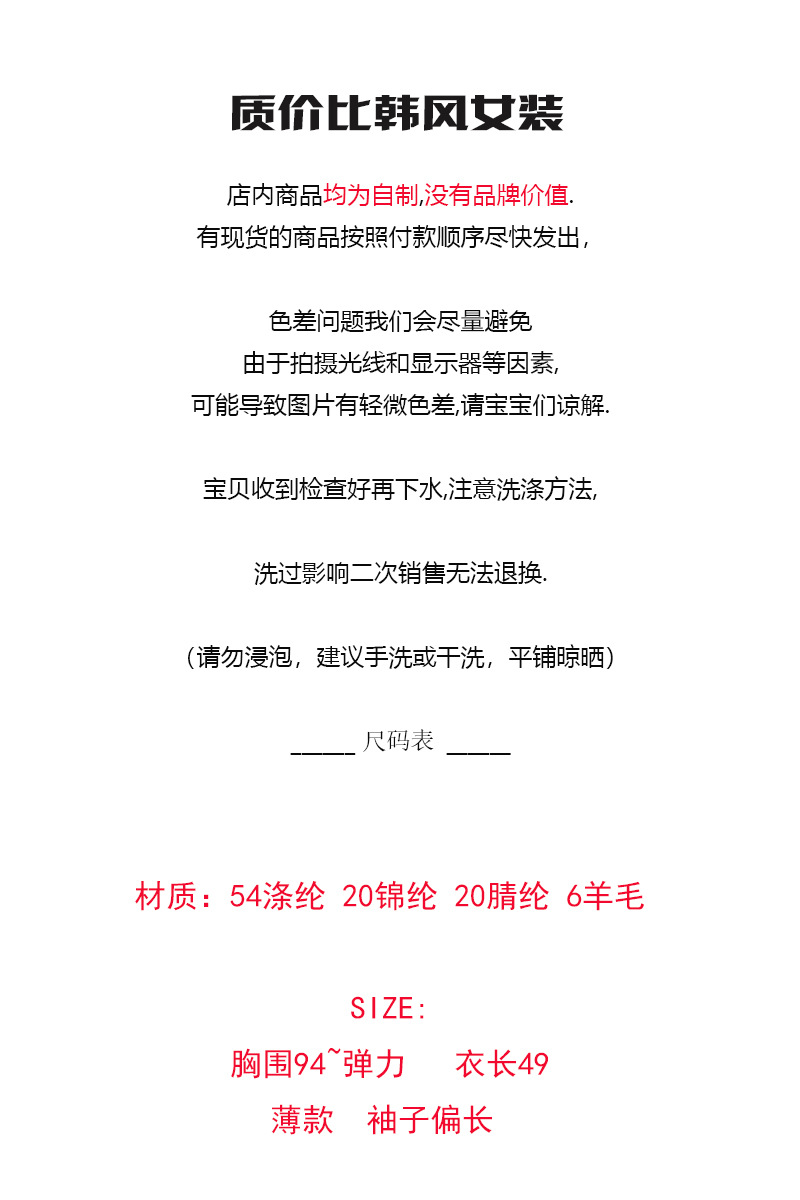 质价比韩风女装

店内商品均为自制,没有品牌价值.
有现货的商品按照付款顺序尽快发出，

色差问题我们会尽量避免
由于拍摄光线和显示器等因素,
可能导致图片有轻微色差,请宝宝们谅解.

宝贝收到检查好再下水,注意洗涤方法,

洗过影响二次销售无法退换.

（请勿浸泡，建议手洗或干洗，平铺晾晒）

_____ 尺码表 _____

材质：54涤纶 20锦纶 20腈纶 6羊毛

SIZE:
胸围94~弹力 衣长49
薄款 袖子偏长